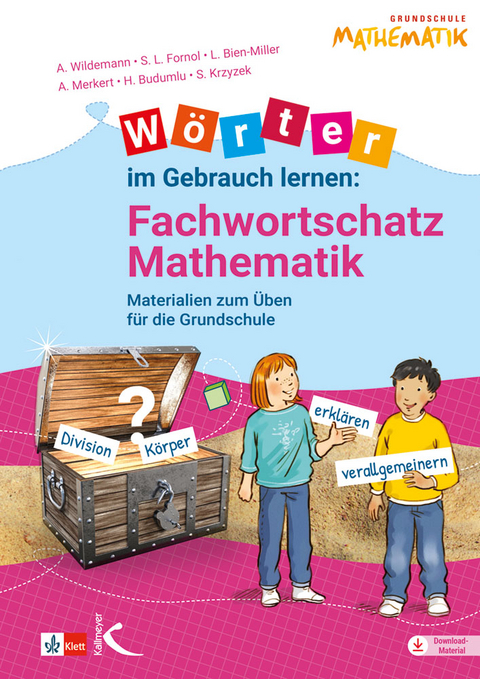 GRUNDSCHULE
MATHEMATIK

A. Wildemann • S. L. Fornol • L. Bien-Miller
A. Merkert • H. Budumlu • S. Krzyzek

Wörter
im Gebrauch lernen:
Fachwortschatz Mathematik

Materialien zum Üben für die Grundschule

?
Division
Körper
erklären
verallgemeinern

Klett
Kallmeyer

Download-Material